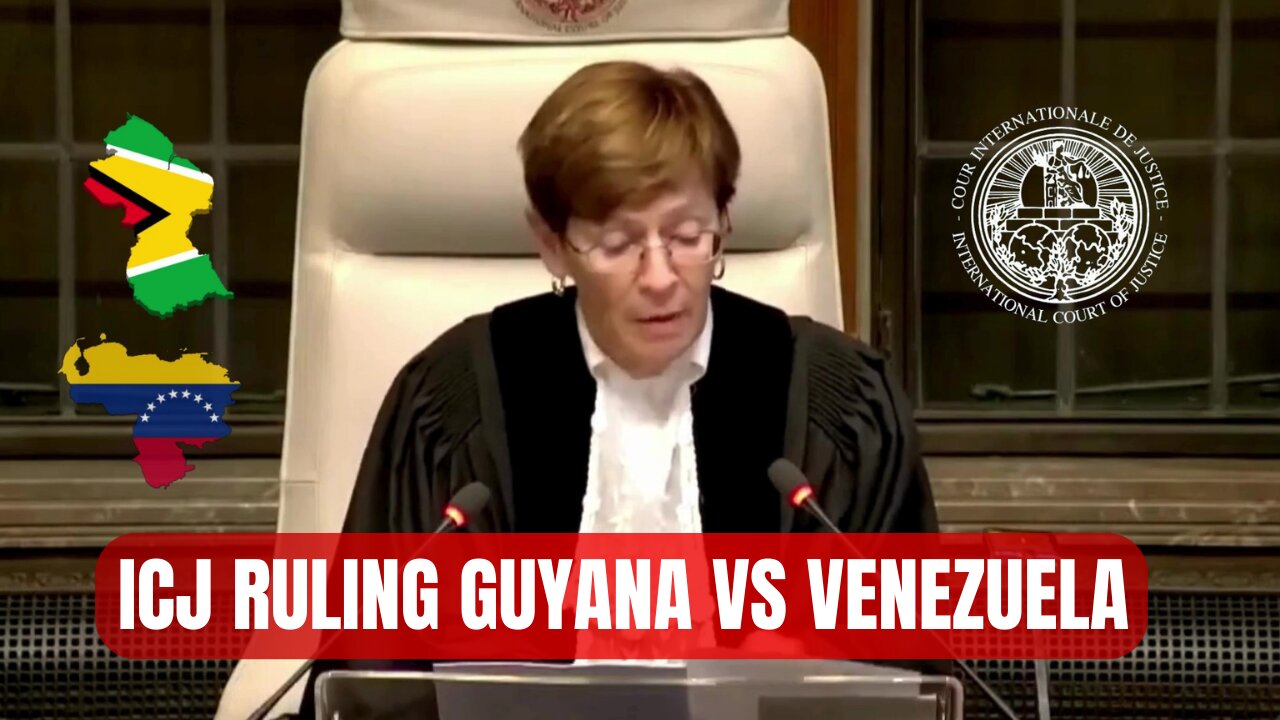 COUR INTERNATIONALE DE JUSTICE
INTERNATIONAL COURT OF JUSTICE

ICJ RULING GUYANA VS VENEZUELA